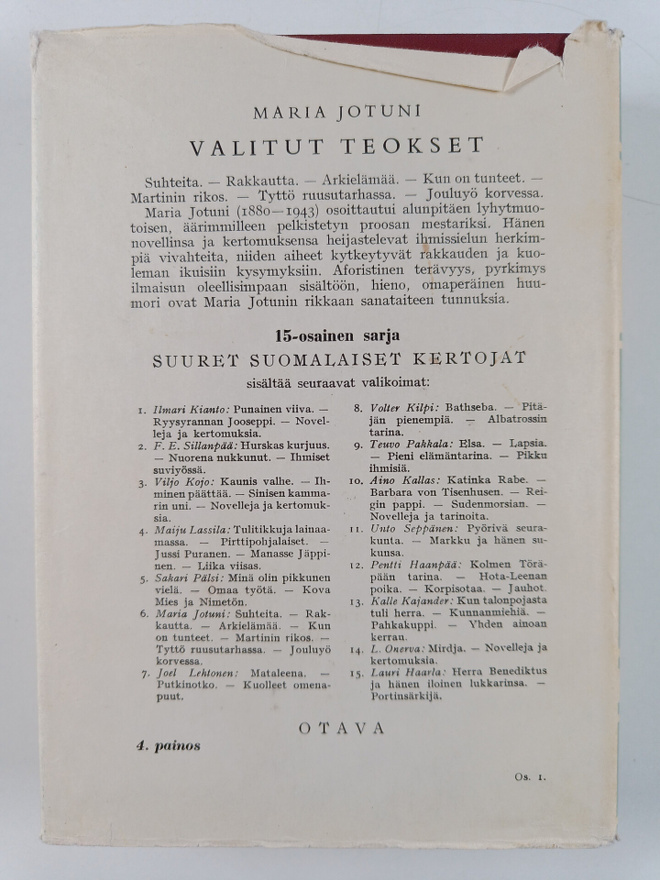 MARIA JOTUNI

VALITUT TEOKSET

Suhteita. — Rakkautta. — Arkielämää. — Kun on tunteet. — Martinin rikos. — Tyttö ruusutarhassa. — Jouluyö korvessa. Maria Jotuni (1880—1943) osoittautui alunpitäen lyhytmuotoisen, äärimmilleen pelkistetyn proosan mestariksi. Hänen novellinsa ja kertomuksensa heijastelevat ihmissielun herkimpiä vivahteita, niiden aiheet kytkeytyvät rakkauden ja kuoleman ikuisiin kysymyksiin. Aforistinen terävyys, pyrkimys ilmaisun oleellisimpaan sisältöön, hieno, omaperäinen huumori ovat Maria Jotunin rikkaan sanataiteen tunnuksia.

15-osainen sarja

SUURET SUOMALAISET KERTOJAT

sisältää seuraavat valikoimat:

1. Ilmari Kianto: Punainen viiva. — Ryysyrannan Jooseppi. — Novelleja ja kertomuksia.
2. F. E. Sillanpää: Hurskas kurjuus. — Nuorena nukkunut. — Ihmiset suviyössä.
3. Viljo Kojo: Kaunis valhe. — Ihminen päättää. — Sinisen kammarin uni. — Novelleja ja kertomuksia.
4. Maiju Lassila: Tulitikkuja lainaamassa. — Pirttipohjalaiset. — Jussi Puranen. — Manasse Jäppinen. — Liika viisas.
5. Sakari Pälsi: Minä olin pikkunen vielä. — Omaa työtä. — Kova Mies ja Nimetön.
6. Maria Jotuni: Suhteita. — Rakkautta. — Arkielämää. — Kun on tunteet. — Martinin rikos. — Tyttö ruusutarhassa. — Jouluyö korvessa.
7. Joel Lehtonen: Mataleena. — Putkinotko. — Kuolleet omenapuut.
8. Volter Kilpi: Bathseba. — Pitäjän pienempiä. — Albatrossin tarina.
9. Teuvo Pakkala: Elsa. — Lapsia. — Pieni elämäntarina. — Pikku ihmisiä.
10. Aino Kallas: Katinka Rabe. — Barbara von Tisenhusen. — Reigin pappi. — Sudenmorsian. — Novelleja ja tarinoita.
11. Unto Seppänen: Pyörivä seurakunta. — Markku ja hänen sukunsa.
12. Pentti Haanpää: Kolmen Töräpään tarina. — Hota-Leenan poika. — Korpisotaa. — Jauhot.
13. Kalle Kajander: Kun talonpojasta tuli herra. — Kunnanmiehiä. — Pahkakuppi. — Yhden ainoan kerran.
14. L. Onerva: Mirdja. — Novelleja ja kertomuksia.
15. Lauri Haarla: Herra Benediktus ja hänen iloinen lukkarinsa. — Portinsärkijä.

OTAVA

4. painos

Os. 1.